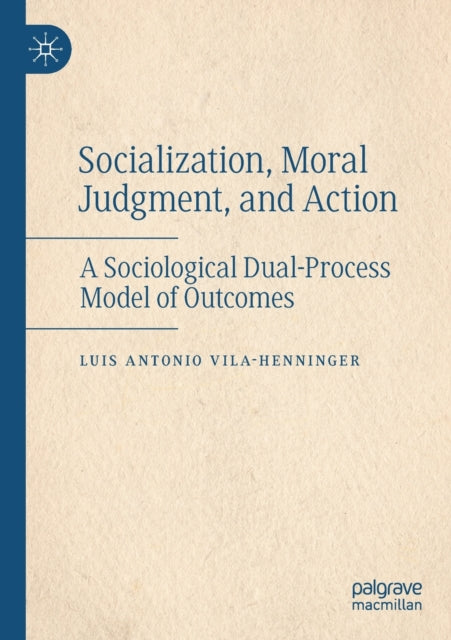 Socialization, Moral Judgment, and Action

A Sociological Dual-Process Model of Outcomes

LUIS ANTONIO VILA-HENNINGER

palgrave macmillan